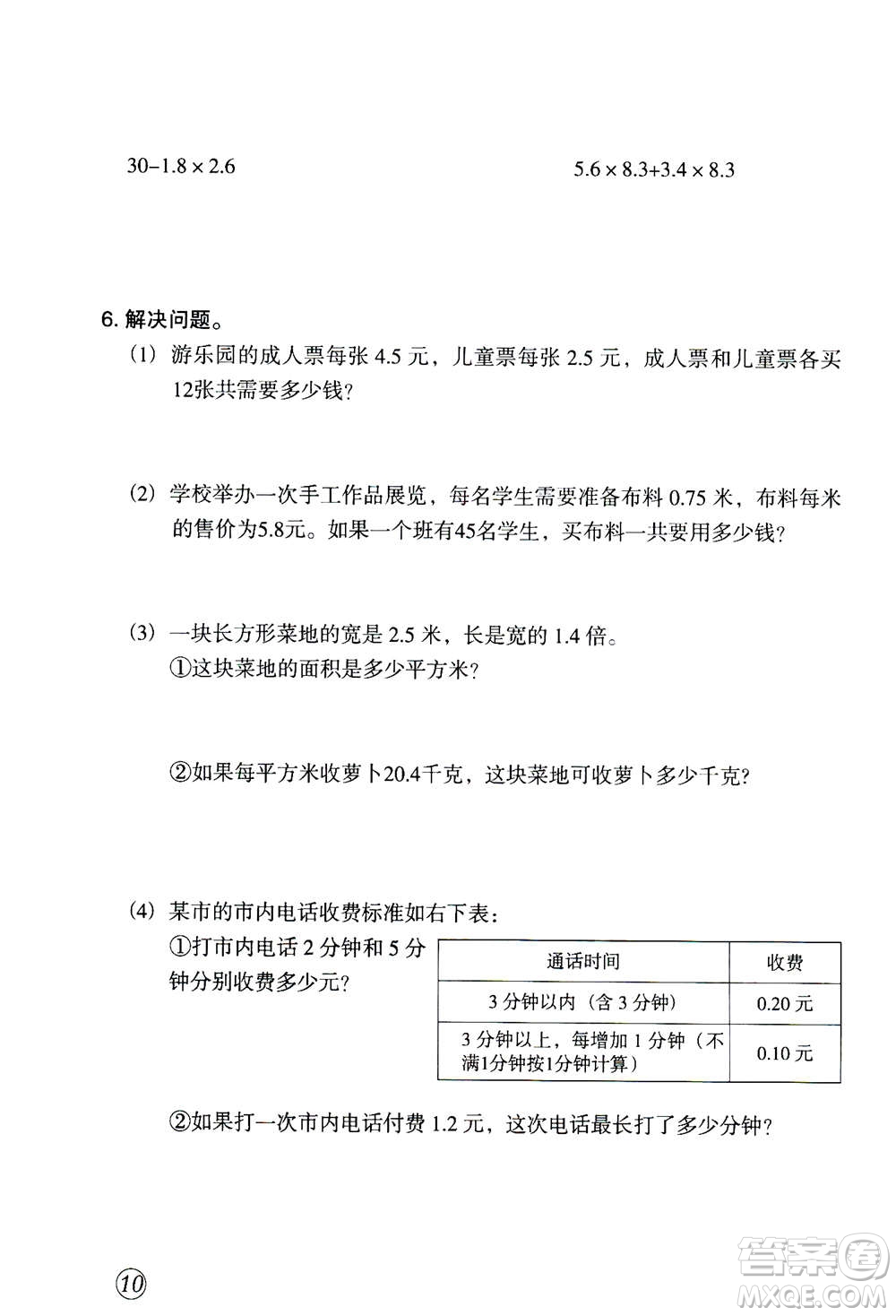 $30-1.8\times2.6$

$5.6\times8.3+3.4\times8.3$

6. 解决问题。

(1) 游乐园的成人票每张 4.5 元，儿童票每张 2.5 元，成人票和儿童票各买12张共需要多少钱？

(2) 学校举办一次手工作品展览，每名学生需要准备布料 0.75 米，布料每米的售价为5.8元。如果一个班有45名学生，买布料一共要用多少钱？

(3) 一块长方形菜地的宽是 2.5 米，长是宽的 1.4 倍。
①这块菜地的面积是多少平方米？

②如果每平方米收萝卜20.4千克，这块菜地可收萝卜多少千克？

(4) 某市的市内电话收费标准如右下表：
①打市内电话 2 分钟和 5 分钟分别收费多少元？

| 通话时间 | 收费 |
|---|---|
| 3 分钟以内（含 3 分钟） | 0.20 元 |
| 3 分钟以上，每增加 1 分钟（不满1分钟按1分钟计算） | 0.10 元 |

②如果打一次市内电话付费 1.2 元，这次电话最长打了多少分钟？

10

答案圈
MXQE.COM